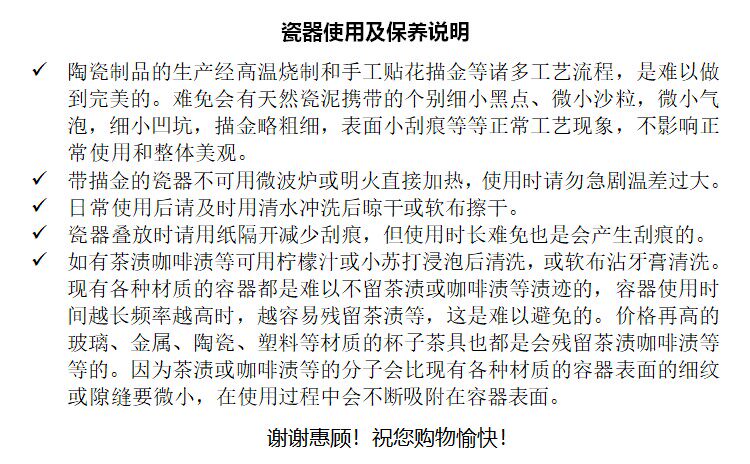 瓷器使用及保养说明

✓ 陶瓷制品的生产经高温烧制和手工贴花描金等诸多工艺流程，是难以做到完美的。难免会有天然瓷泥携带的个别细小黑点、微小沙粒，微小气泡，细小凹坑，描金略粗细，表面小刮痕等等正常工艺现象，不影响正常使用和整体美观。

✓ 带描金的瓷器不可用微波炉或明火直接加热，使用时请勿急剧温差过大。

✓ 日常使用后请及时用清水冲洗后晾干或软布擦干。

✓ 瓷器叠放时请用纸隔开减少刮痕，但使用时长难免也是会产生刮痕的。

✓ 如有茶渍咖啡渍等可用柠檬汁或小苏打浸泡后清洗，或软布沾牙膏清洗。现有各种材质的容器都是难以不留茶渍或咖啡渍等渍迹的，容器使用时间越长频率越高时，越容易残留茶渍等，这是难以避免的。价格再高的玻璃、金属、陶瓷、塑料等材质的杯子茶具也都是会残留茶渍咖啡渍等等的。因为茶渍或咖啡渍等的分子会比现有各种材质的容器表面的细纹或隙缝要微小，在使用过程中会不断吸附在容器表面。

谢谢惠顾！祝您购物愉快！